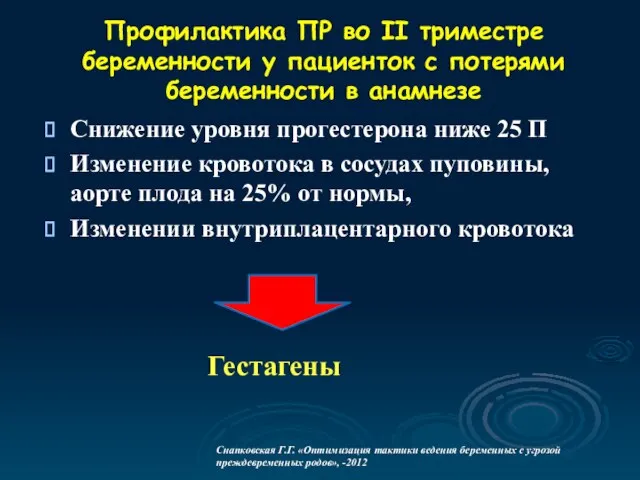 Профилактика ПР во II триместре беременности у пациенток с потерями беременности в анамнезе

Снижение уровня прогестерона ниже 25 П

Изменение кровотока в сосудах пуповины, аорте плода на 25% от нормы,

Изменении внутриплацентарного кровотока

Гестагены

Снапковская Г.Г. «Оптимизация тактики ведения беременных с угрозой преждевременных родов», -2012